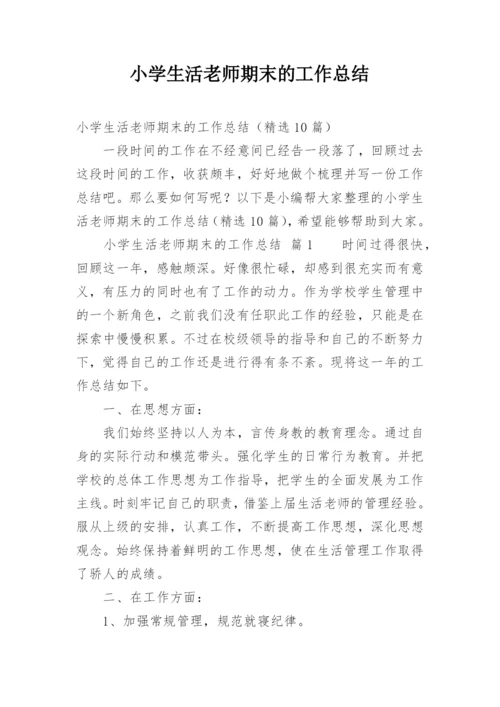 小学生活老师期末的工作总结

小学生活老师期末的工作总结（精选10篇）

一段时间的工作在不经意间已经告一段落了，回顾过去这段时间的工作，收获颇丰，好好地做个梳理并写一份工作总结吧。那么要如何写呢？以下是小编帮大家整理的小学生活老师期末的工作总结（精选10篇），希望能够帮助到大家。

小学生活老师期末的工作总结 篇1　　时间过得很快，回顾这一年，感触颇深。好像很忙碌，却感到很充实而有意义，有压力的同时也有了工作的动力。作为学校学生管理中的一个新角色，之前我们没有任职此工作的经验，只能是在探索中慢慢积累。不过在校级领导的指导和自己的不断努力下，觉得自己的工作还是进行得有条不紊。现将这一年的工作总结如下。

一、在思想方面：

我们始终坚持以人为本，言传身教的教育理念。通过自身的实际行动和模范带头。强化学生的日常行为教育。并把学校的总体工作思想为工作指导，把学生的全面发展为工作主线。时刻牢记自己的职责，借鉴上届生活老师的管理经验。服从上级的安排，认真工作，不断提高工作思想，深化思想观念。始终保持着鲜明的工作思想，使在生活管理工作取得了骄人的成绩。

二、在工作方面：

1、加强常规管理，规范就寝纪律。